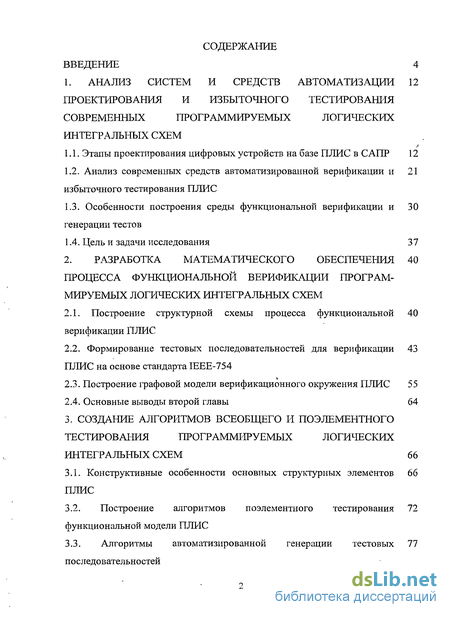 СОДЕРЖАНИЕ

ВВЕДЕНИЕ 4

1. АНАЛИЗ СИСТЕМ И СРЕДСТВ АВТОМАТИЗАЦИИ ПРОЕКТИРОВАНИЯ И ИЗБЫТОЧНОГО ТЕСТИРОВАНИЯ СОВРЕМЕННЫХ ПРОГРАММИРУЕМЫХ ЛОГИЧЕСКИХ ИНТЕГРАЛЬНЫХ СХЕМ 12

1.1. Этапы проектирования цифровых устройств на базе ПЛИС в САПР 12

1.2. Анализ современных средств автоматизированной верификации и избыточного тестирования ПЛИС 21

1.3. Особенности построения среды функциональной верификации и генерации тестов 30

1.4. Цель и задачи исследования 37

2. РАЗРАБОТКА МАТЕМАТИЧЕСКОГО ОБЕСПЕЧЕНИЯ ПРОЦЕССА ФУНКЦИОНАЛЬНОЙ ВЕРИФИКАЦИИ ПРОГРАММИРУЕМЫХ ЛОГИЧЕСКИХ ИНТЕГРАЛЬНЫХ СХЕМ 40

2.1. Построение структурной схемы процесса функциональной верификации ПЛИС 40

2.2. Формирование тестовых последовательностей для верификации ПЛИС на основе стандарта IEEE-754 43

2.3. Построение графовой модели верификационного окружения ПЛИС 55

2.4. Основные выводы второй главы 64

3. СОЗДАНИЕ АЛГОРИТМОВ ВСЕОБЩЕГО И ПОЭЛЕМЕНТНОГО ТЕСТИРОВАНИЯ ПРОГРАММИРУЕМЫХ ЛОГИЧЕСКИХ ИНТЕГРАЛЬНЫХ СХЕМ 66

3.1. Конструктивные особенности основных структурных элементов ПЛИС 66

3.2. Построение алгоритмов поэлементного тестирования функциональной модели ПЛИС 72

3.3. Алгоритмы автоматизированной генерации тестовых последовательностей 77

2

dsLib.net
библиотека диссертаций